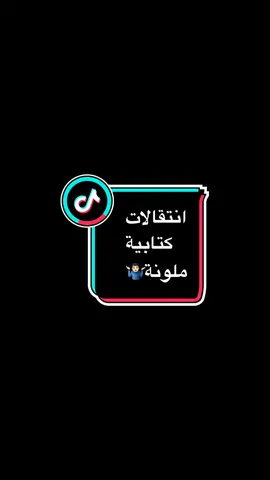 انتقالات
كتابية
ملونة🤷🏻‍♂️